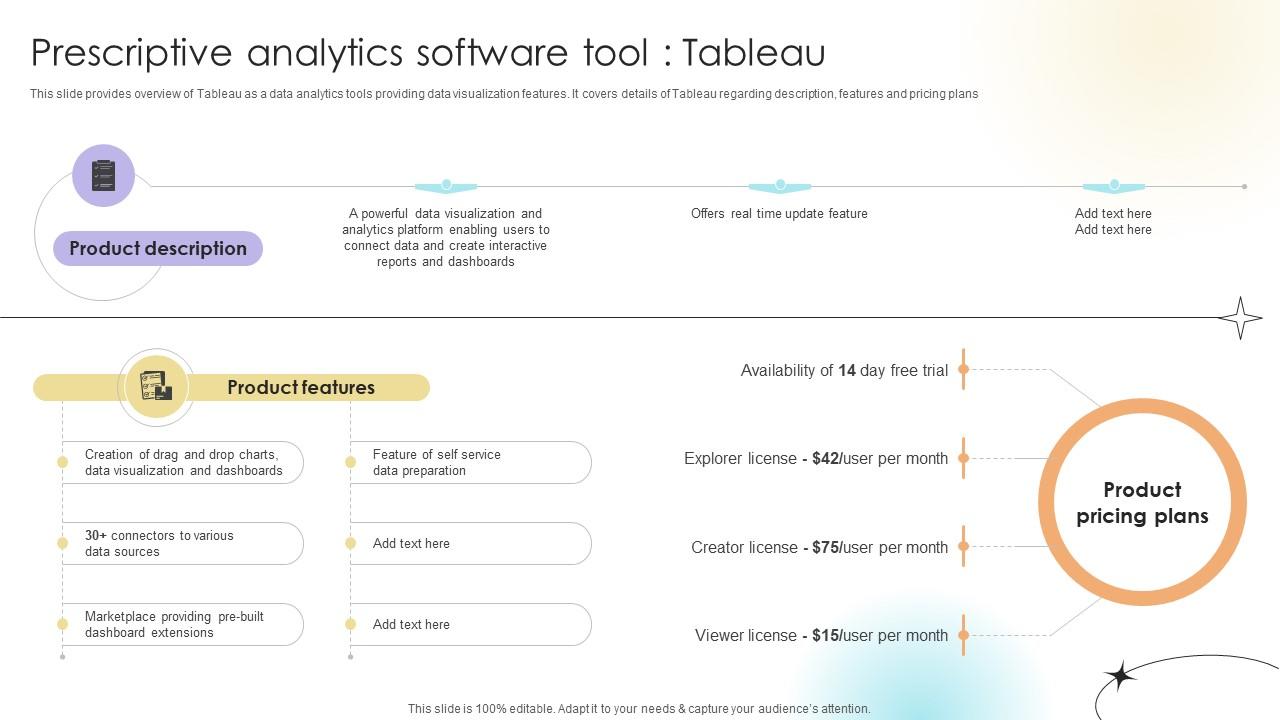 Prescriptive analytics software tool : Tableau

This slide provides overview of Tableau as a data analytics tools providing data visualization features. It covers details of Tableau regarding description, features and pricing plans

Product description

A powerful data visualization and analytics platform enabling users to connect data and create interactive reports and dashboards

Offers real time update feature

Add text here Add text here

Product features

Creation of drag and drop charts, data visualization and dashboards

30+ connectors to various data sources

Marketplace providing pre-built dashboard extensions

Feature of self service data preparation

Add text here

Add text here

Availability of 14 day free trial

Explorer license - $42/user per month

Creator license - $75/user per month

Viewer license - $15/user per month

Product pricing plans

This slide is 100% editable. Adapt it to your needs & capture your audience's attention.